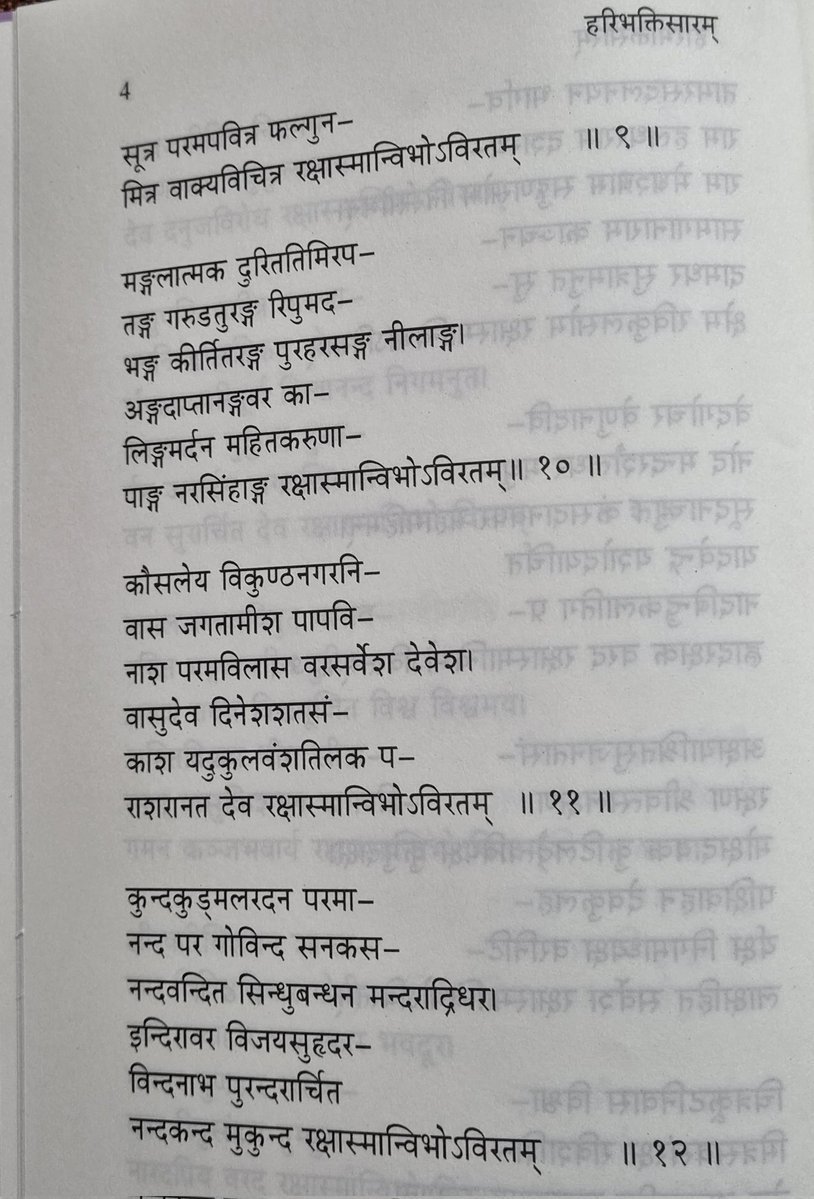 हरिभक्तिसारम्

4

सूत्र परमपवित्र फल्गुन-
मित्र वाक्यविचित्र रक्षास्मान्विभोऽविरतम् ॥ ९ ॥

मङ्गलात्मक दुरिततिमिरप-
तङ्ग गरुडतुरङ्ग रिपुमद-
भङ्ग कीर्तितरङ्ग पुरहरसङ्ग नीलाङ्ग।
अङ्गदाप्तानङ्गवर का-
लिङ्गमर्दन महितकरुणा-
पाङ्ग नरसिंहाङ्ग रक्षास्मान्विभोऽविरतम्॥ १० ॥

कौसलेय विकुण्ठनगरनि-
वास जगतामीश पापवि-
नाश परमविलास वरसर्वेश देवेश।
वासुदेव दिनेशशतसं-
काश यदुकुलवंशतिलक प-
राशरानत देव रक्षास्मान्विभोऽविरतम् ॥ ११ ॥

कुन्दकुड्मलरदन परमा-
नन्द पर गोविन्द सनकस-
नन्दवन्दित सिन्धुबन्धन मन्दराद्रिधर।
इन्दिरावर विजयसुहृदर-
विन्दनाभ पुरन्दरार्चित
नन्दकन्द मुकुन्द रक्षास्मान्विभोऽविरतम् ॥ १२ ॥